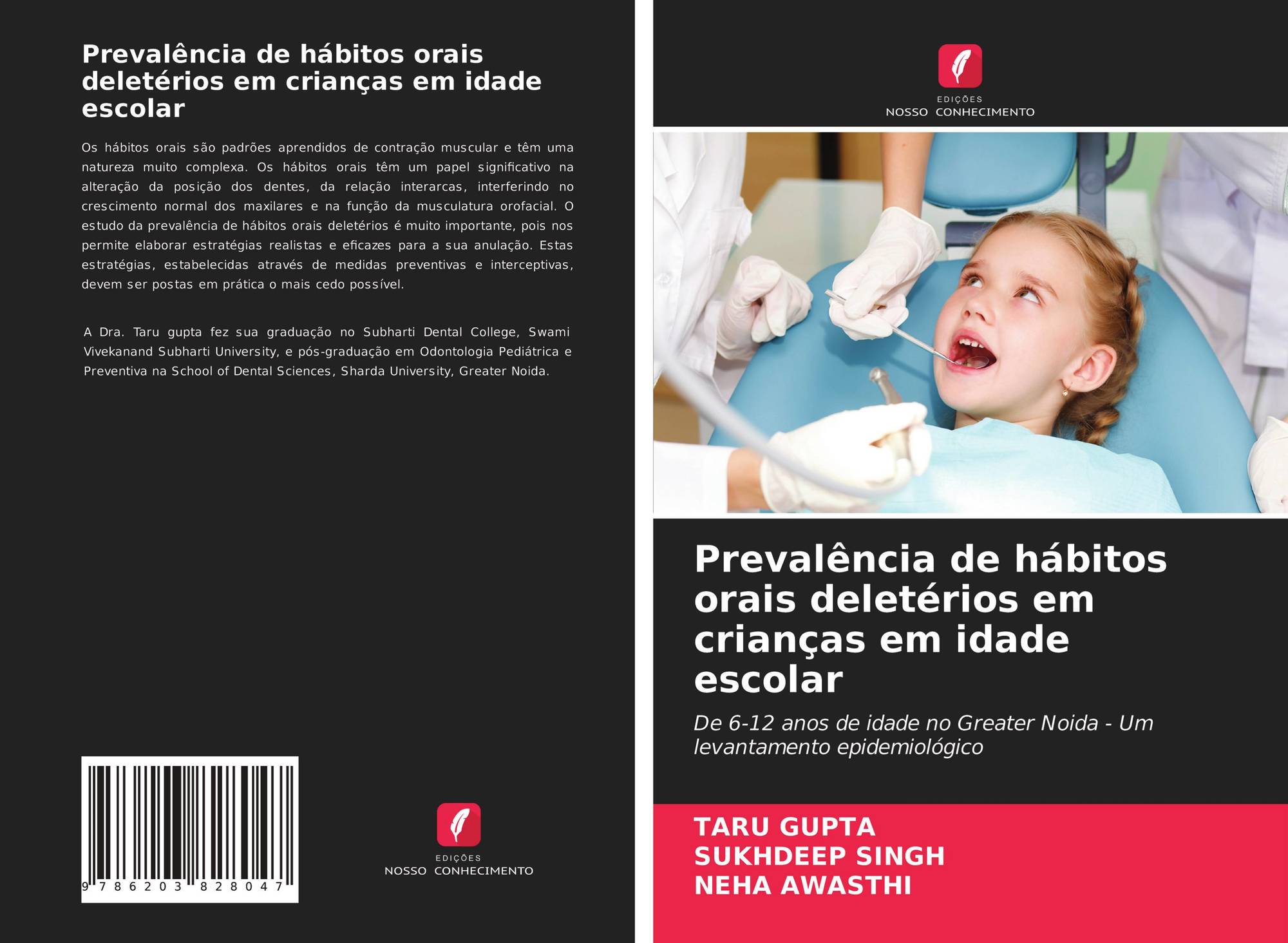 Prevalência de hábitos orais deletérios em crianças em idade escolar

Os hábitos orais são padrões aprendidos de contração muscular e têm uma natureza muito complexa. Os hábitos orais têm um papel significativo na alteração da posição dos dentes, da relação interarcas, interferindo no crescimento normal dos maxilares e na função da musculatura orofacial. O estudo da prevalência de hábitos orais deletérios é muito importante, pois nos permite elaborar estratégias realistas e eficazes para a sua anulação. Estas estratégias, estabelecidas através de medidas preventivas e interceptivas, devem ser postas em prática o mais cedo possível.

A Dra. Taru gupta fez sua graduação no Subharti Dental College, Swami Vivekanand Subharti University, e pós-graduação em Odontologia Pediátrica e Preventiva na School of Dental Sciences, Sharda University, Greater Noida.

9 786203 828047

EDIÇÕES
NOSSO CONHECIMENTO

EDIÇÕES
NOSSO CONHECIMENTO

Prevalência de hábitos orais deletérios em crianças em idade escolar

De 6-12 anos de idade no Greater Noida - Um levantamento epidemiológico

TARU GUPTA
SUKHDEEP SINGH
NEHA AWASTHI